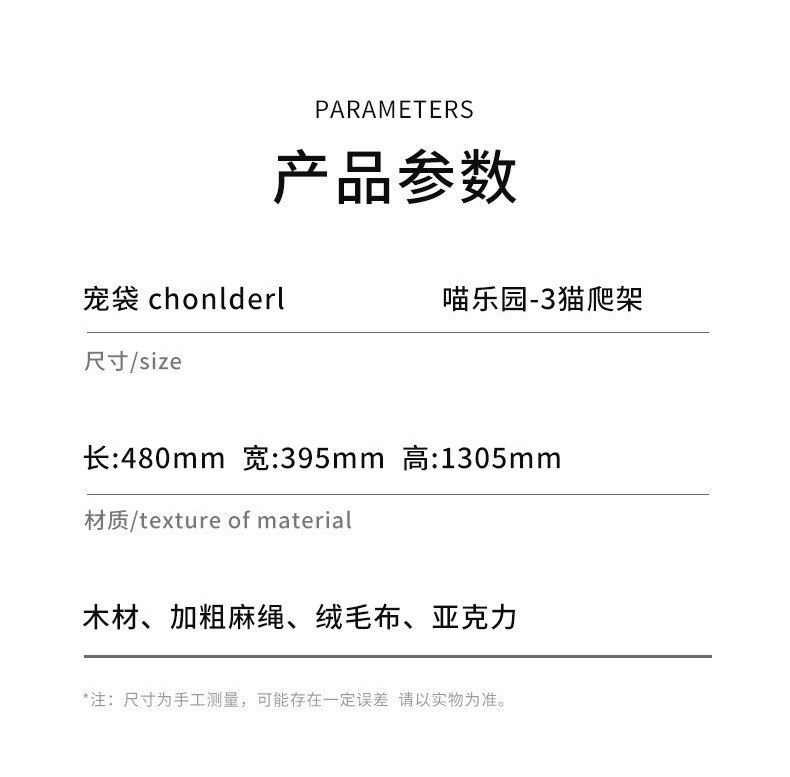 PARAMETERS

产品参数

宠袋 chonlderl 喵乐园-3猫爬架

尺寸/size

长:480mm 宽:395mm 高:1305mm

材质/texture of material

木材、加粗麻绳、绒毛布、亚克力

*注：尺寸为手工测量，可能存在一定误差 请以实物为准。